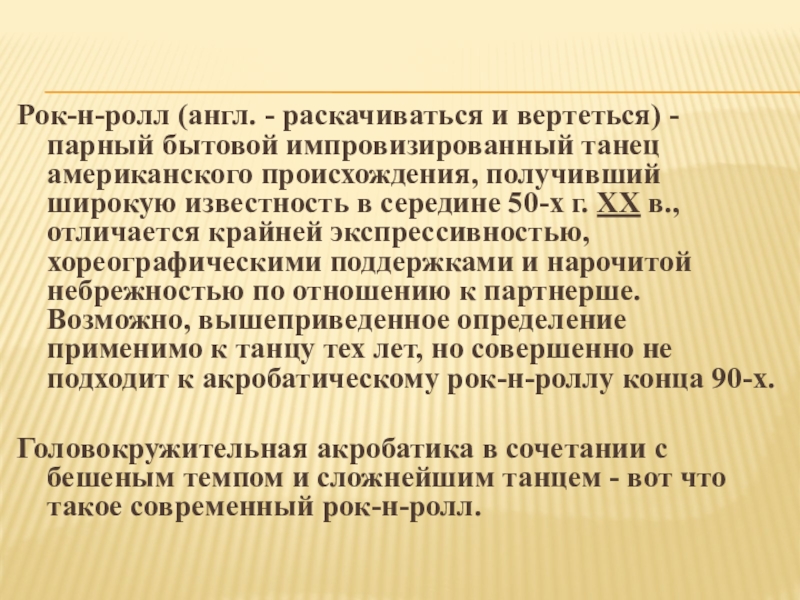 Рок-н-ролл (англ. - раскачиваться и вертеться) - парный бытовой импровизированный танец американского происхождения, получивший широкую известность в середине 50-х г. XX в., отличается крайней экспрессивностью, хореографическими поддержками и нарочитой небрежностью по отношению к партнерше. Возможно, вышеприведенное определение применимо к танцу тех лет, но совершенно не подходит к акробатическому рок-н-роллу конца 90-х.

Головокружительная акробатика в сочетании с бешеным темпом и сложнейшим танцем - вот что такое современный рок-н-ролл.